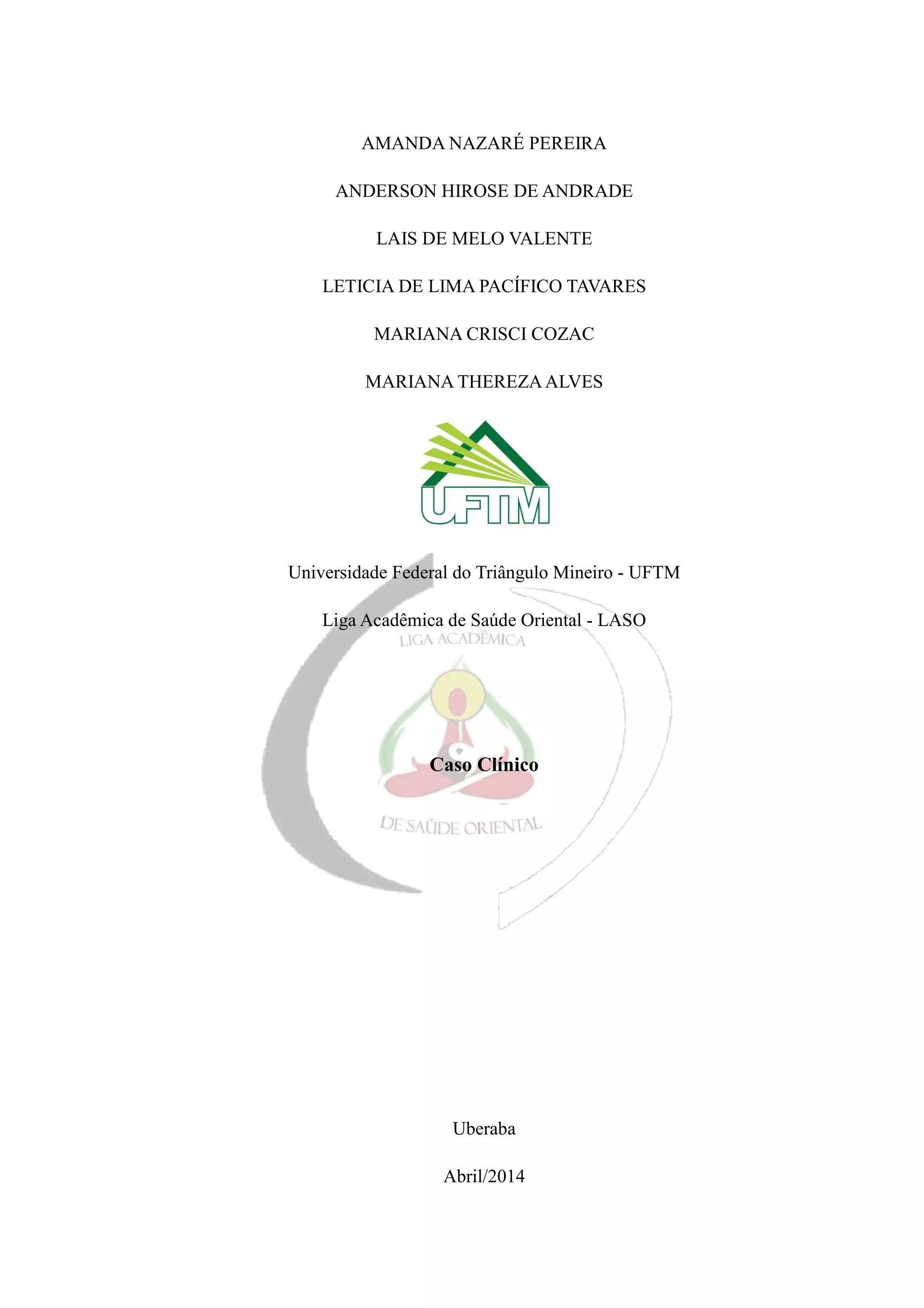 AMANDA NAZARÉ PEREIRA

ANDERSON HIROSE DE ANDRADE

LAIS DE MELO VALENTE

LETICIA DE LIMA PACÍFICO TAVARES

MARIANA CRISCI COZAC

MARIANA THEREZA ALVES

UFTM

Universidade Federal do Triângulo Mineiro - UFTM

Liga Acadêmica de Saúde Oriental - LASO

LIGA ACADÊMICA

Caso Clínico

DE SAÚDE ORIENTAL

Uberaba

Abril/2014